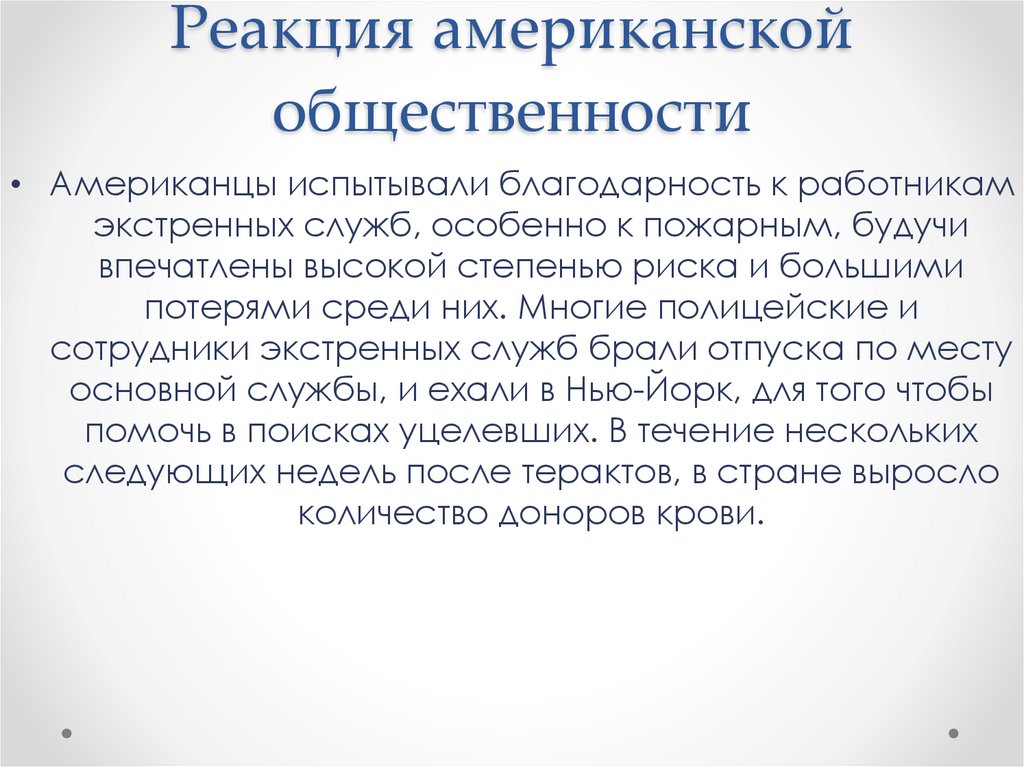 Реакция американской общественности

• Американцы испытывали благодарность к работникам экстренных служб, особенно к пожарным, будучи впечатлены высокой степенью риска и большими потерями среди них. Многие полицейские и сотрудники экстренных служб брали отпуска по месту основной службы, и ехали в Нью-Йорк, для того чтобы помочь в поисках уцелевших. В течение нескольких следующих недель после терактов, в стране выросло количество доноров крови.